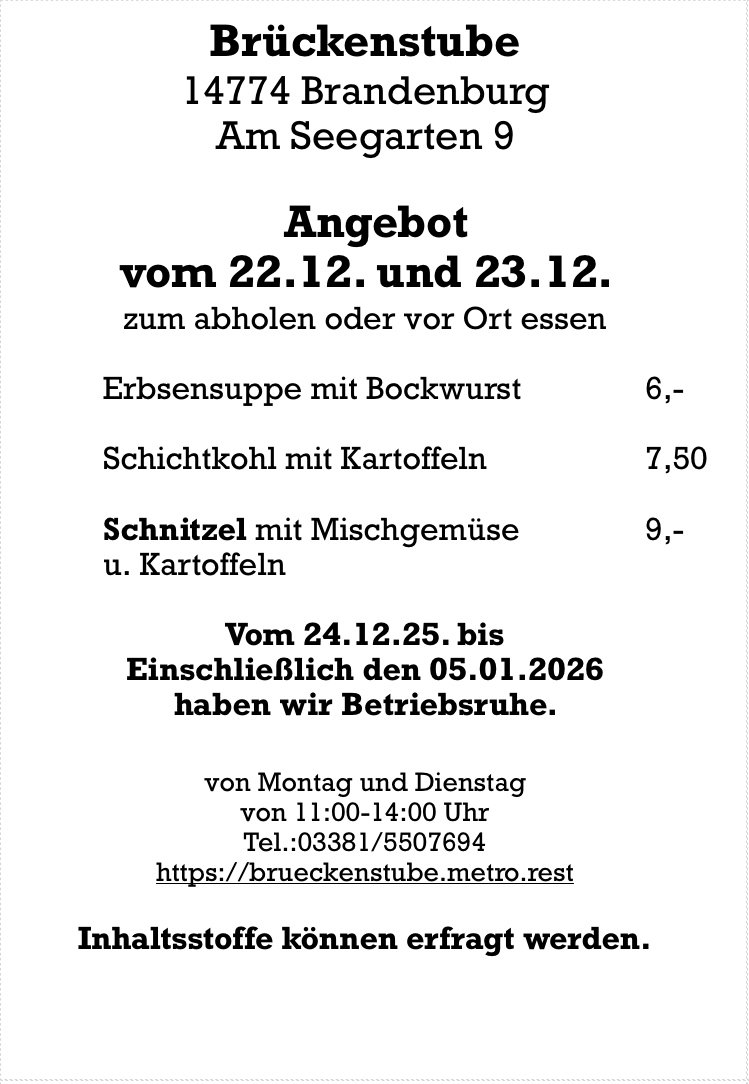 Brückenstube
14774 Brandenburg
Am Seegarten 9

Angebot
vom 22.12. und 23.12.
zum abholen oder vor Ort essen

Erbsensuppe mit Bockwurst 6,-

Schichtkohl mit Kartoffeln 7,50

Schnitzel mit Mischgemüse u. Kartoffeln 9,-

Vom 24.12.25. bis
Einschließlich den 05.01.2026
haben wir Betriebsruhe.

von Montag und Dienstag
von 11:00-14:00 Uhr
Tel.:03381/5507694
https://brueckenstube.metro.rest

Inhaltsstoffe können erfragt werden.